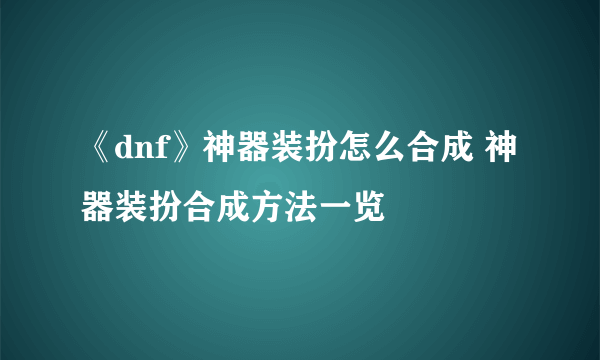 《dnf》神器装扮怎么合成 神器装扮合成方法一览